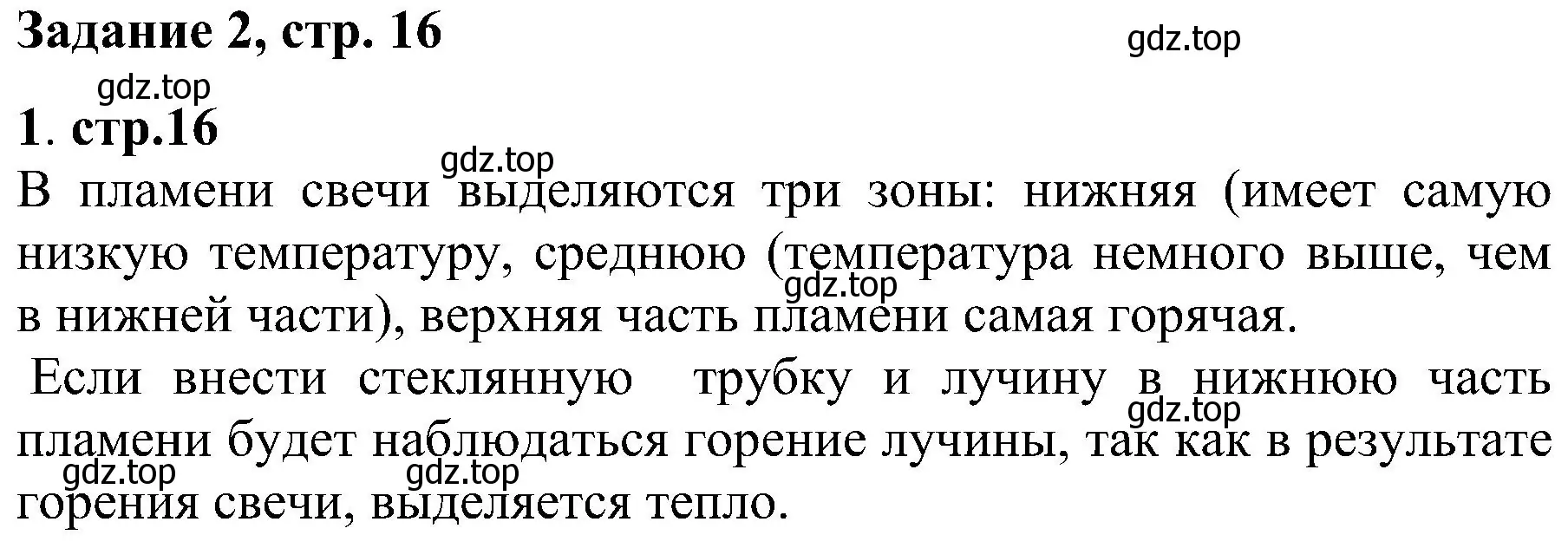 Задание 2, стр. 16

gdz.top

gdz.top

1. стр.16

gdz.top

В пламени свечи выделяются три зоны: нижняя (имеет самую низкую температуру, среднюю (температура немного выше, чем в нижней части), верхняя часть пламени самая горячая.

gdz.top

Если внести стеклянную трубку и лучину в нижнюю часть пламени будет наблюдаться горение лучины, так как в результате горения свечи, выделяется тепло.

gdz.top

gdz.top

gdz.top